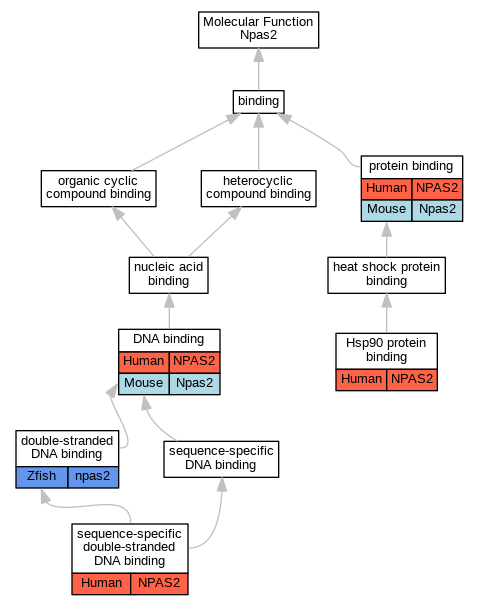 Molecular Function Npas2

binding

organic cyclic compound binding

heterocyclic compound binding

protein binding

| Human | NPAS2 |
|---|---|
| Mouse | Npas2 |

nucleic acid binding

heat shock protein binding

DNA binding

| Human | NPAS2 |
|---|---|
| Mouse | Npas2 |

Hsp90 protein binding

| Human | NPAS2 |
|---|---|

double-stranded DNA binding

| Zfish | npas2 |
|---|---|

sequence-specific DNA binding

sequence-specific double-stranded DNA binding

| Human | NPAS2 |
|---|---|